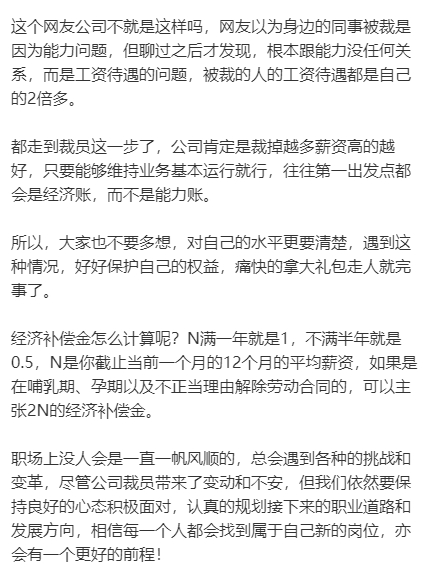 这个网友公司不就是这样吗，网友以为身边的同事被裁是因为能力问题，但聊过之后才发现，根本跟能力没任何关系，而是工资待遇的问题，被裁的人的工资待遇都是自己的2倍多。

都走到裁员这一步了，公司肯定是裁掉越多薪资高的越好，只要能够维持业务基本运行就行，往往第一出发点都会是经济账，而不是能力账。

所以，大家也不要多想，对自己的水平更要清楚，遇到这种情况，好好保护自己的权益，痛快的拿大礼包走人就完事了。

经济补偿金怎么计算呢？N满一年就是1，不满半年就是0.5，N是你截止当前一个月的12个月的平均薪资，如果是在哺乳期、孕期以及不正当理由解除劳动合同的，可以主张2N的经济补偿金。

职场上没人会是一直一帆风顺的，总会遇到各种的挑战和变革，尽管公司裁员带来了变动和不安，但我们依然要保持良好的心态积极面对，认真的规划接下来的职业道路和发展方向，相信每一个人都会找到属于自己新的岗位，亦会有一个更好的前程！